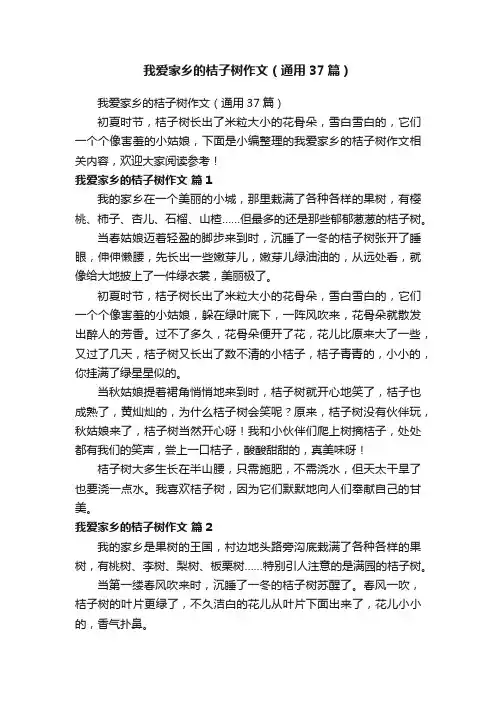 我爱家乡的桔子树作文（通用37篇）

我爱家乡的桔子树作文（通用37篇）

初夏时节，桔子树长出了米粒大小的花骨朵，雪白雪白的，它们一个个像害羞的小姑娘，下面是小编整理的我爱家乡的桔子树作文相关内容，欢迎大家阅读参考！

我爱家乡的桔子树作文 篇1

我的家乡在一个美丽的小城，那里栽满了各种各样的果树，有樱桃、柿子、杏儿、石榴、山楂……但最多的还是那些郁郁葱葱的桔子树。

当春姑娘迈着轻盈的脚步来到时，沉睡了一冬的桔子树张开了睡眼，伸伸懒腰，先长出一些嫩芽儿，嫩芽儿绿油油的，从远处看，就像给大地披上了一件绿衣裳，美丽极了。

初夏时节，桔子树长出了米粒大小的花骨朵，雪白雪白的，它们一个个像害羞的小姑娘，躲在绿叶底下，一阵风吹来，花骨朵就散发出醉人的芳香。过不了多久，花骨朵便开了花，花儿比原来大了一些，又过了几天，桔子树又长出了数不清的小桔子，桔子青青的，小小的，你挂满了绿星星似的。

当秋姑娘提着裙角悄悄地来到时，桔子树就开心地笑了，桔子也成熟了，黄灿灿的，为什么桔子树会笑呢？原来，桔子树没有伙伴玩，秋姑娘来了，桔子树当然开心呀！我和小伙伴们爬上树摘桔子，处处都有我们的笑声，尝上一口桔子，酸酸甜甜的，真美味呀！

桔子树大多生长在半山腰，只需施肥，不需浇水，但天太干旱了也要浇一点水。我喜欢桔子树，因为它们默默地向人们奉献自己的甘美。

我爱家乡的桔子树作文 篇2

我的家乡是果树的王国，村边地头路旁沟底栽满了各种各样的果树，有桃树、李树、梨树、板栗树……特别引人注意的是满园的桔子树。

当第一缕春风吹来时，沉睡了一冬的桔子树苏醒了。春风一吹，桔子树的叶片更绿了，不久洁白的花儿从叶片下面出来了，花儿小小的，香气扑鼻。